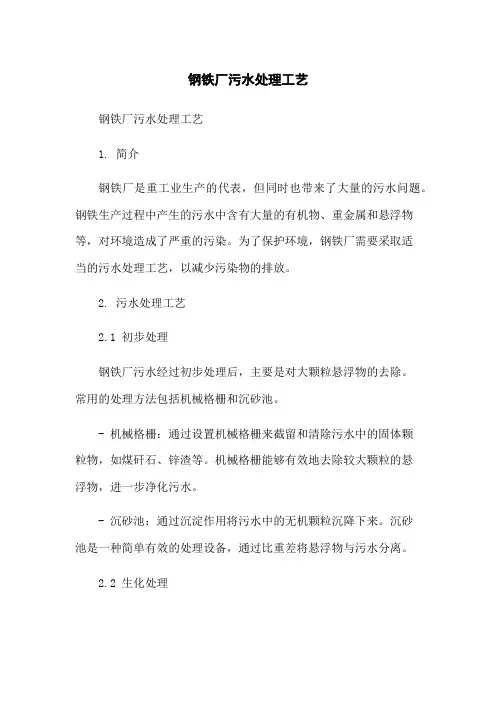 钢铁厂污水处理工艺

钢铁厂污水处理工艺

1. 简介

钢铁厂是重工业生产的代表，但同时也带来了大量的污水问题。钢铁生产过程中产生的污水中含有大量的有机物、重金属和悬浮物等，对环境造成了严重的污染。为了保护环境，钢铁厂需要采取适当的污水处理工艺，以减少污染物的排放。

2. 污水处理工艺

2.1 初步处理

钢铁厂污水经过初步处理后，主要是对大颗粒悬浮物的去除。常用的处理方法包括机械格栅和沉砂池。

- 机械格栅：通过设置机械格栅来截留和清除污水中的固体颗粒物，如煤矸石、锌渣等。机械格栅能够有效地去除较大颗粒的悬浮物，进一步净化污水。

- 沉砂池：通过沉淀作用将污水中的无机颗粒沉降下来。沉砂池是一种简单有效的处理设备，通过比重差将悬浮物与污水分离。

2.2 生化处理